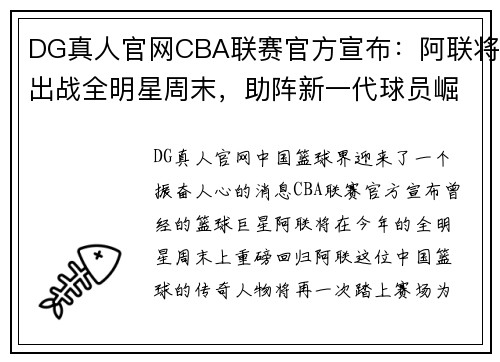 DG真人官网CBA联赛官方宣布：阿联将出战全明星周末，助阵新一代球员崛

DG真人官网中国篮球界迎来了一个振奋人心的消息CBA联赛官方宣布曾经的篮球巨星阿联将在今年的全明星周末上重磅回归阿联这位中国篮球的传奇人物将再一次踏上赛场为